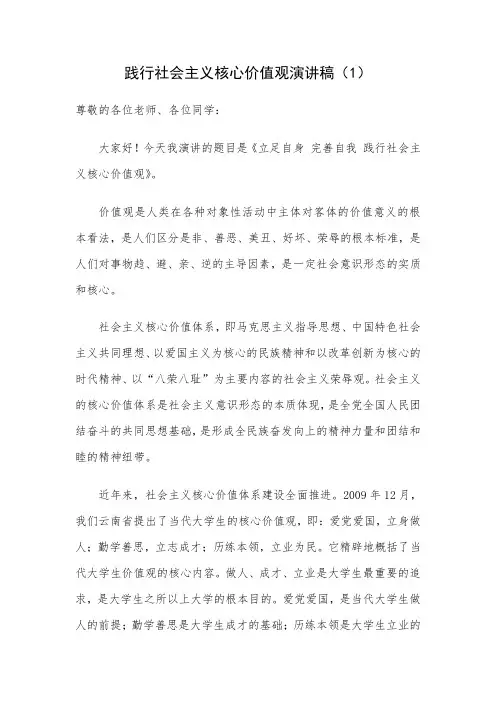 践行社会主义核心价值观演讲稿（1）

尊敬的各位老师、各位同学：

大家好！今天我演讲的题目是《立足自身 完善自我 践行社会主义核心价值观》。

价值观是人类在各种对象性活动中主体对客体的价值意义的根本看法，是人们区分是非、善恶、美丑、好坏、荣辱的根本标准，是人们对事物趋、避、亲、逆的主导因素，是一定社会意识形态的实质和核心。

社会主义核心价值体系，即马克思主义指导思想、中国特色社会主义共同理想、以爱国主义为核心的民族精神和以改革创新为核心的时代精神、以“八荣八耻”为主要内容的社会主义荣辱观。社会主义的核心价值体系是社会主义意识形态的本质体现，是全党全国人民团结奋斗的共同思想基础，是形成全民族奋发向上的精神力量和团结和睦的精神纽带。

近年来，社会主义核心价值体系建设全面推进。2009年12月，我们云南省提出了当代大学生的核心价值观，即：爱党爱国，立身做人；勤学善思，立志成才；历练本领，立业为民。它精辟地概括了当代大学生价值观的核心内容。做人、成才、立业是大学生最重要的追求，是大学生之所以上大学的根本目的。爱党爱国，是当代大学生做人的前提；勤学善思是大学生成才的基础；历练本领是大学生立业的